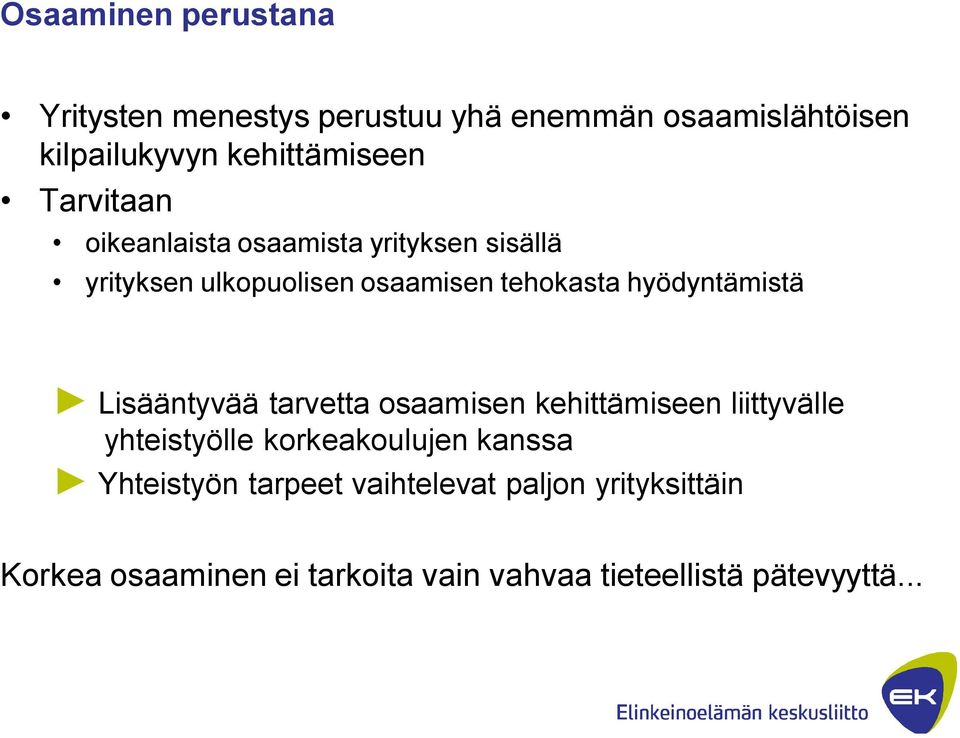 Osaaminen perustana

• Yritysten menestys perustuu yhä enemmän osaamislähtöisen kilpailukyvyn kehittämiseen
• Tarvitaan
  • oikeanlaista osaamista yrityksen sisällä
  • yrityksen ulkopuolisen osaamisen tehokasta hyödyntämistä

► Lisääntyvää tarvetta osaamisen kehittämiseen liittyvälle yhteistyölle korkeakoulujen kanssa
► Yhteistyön tarpeet vaihtelevat paljon yrityksittäin

Korkea osaaminen ei tarkoita vain vahvaa tieteellistä pätevyyttä...

Elinkeinoelämän keskusliitto
EK